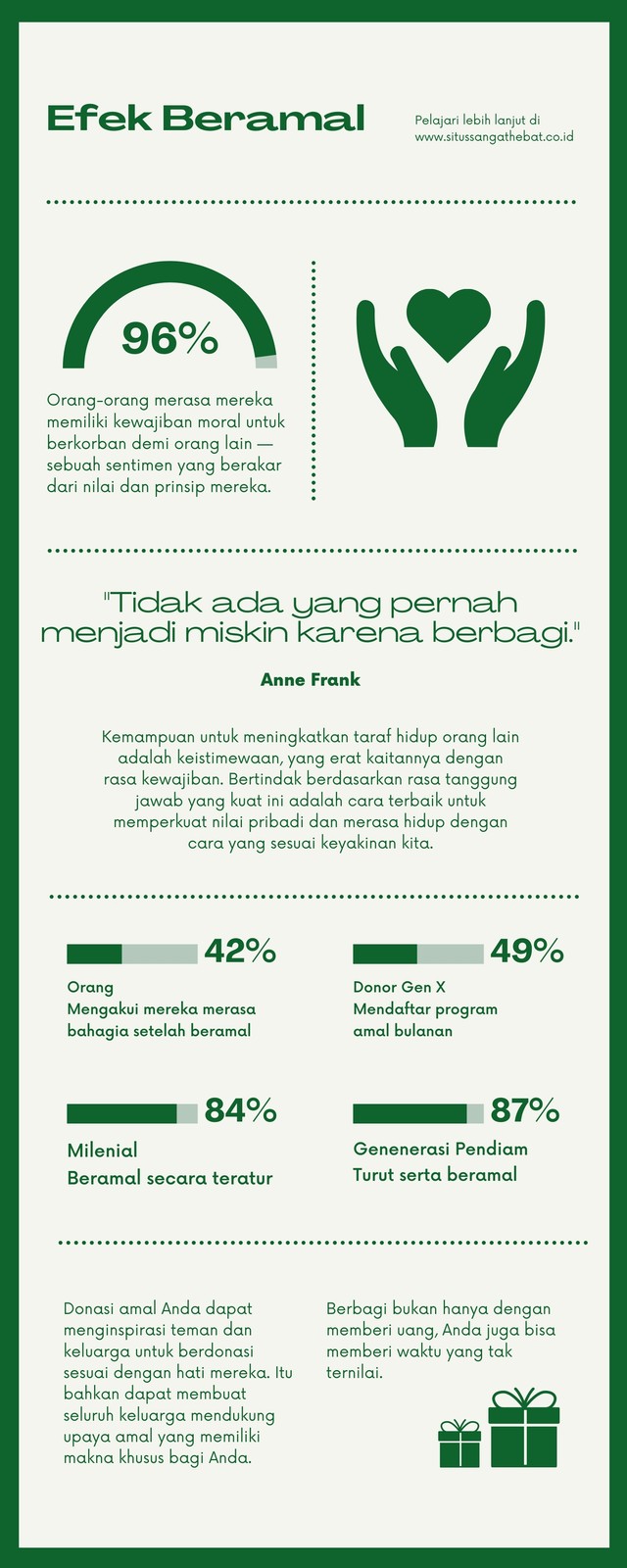 Efek Beramal

Pelajari lebih lanjut di www.situssangathebat.co.id

96%

Orang-orang merasa mereka memiliki kewajiban moral untuk berkorban demi orang lain — sebuah sentimen yang berakar dari nilai dan prinsip mereka.

"Tidak ada yang pernah menjadi miskin karena berbagi."

Anne Frank

Kemampuan untuk meningkatkan taraf hidup orang lain adalah keistimewaan, yang erat kaitannya dengan rasa kewajiban. Bertindak berdasarkan rasa tanggung jawab yang kuat ini adalah cara terbaik untuk memperkuat nilai pribadi dan merasa hidup dengan cara yang sesuai keyakinan kita.

42%

Orang
Mengakui mereka merasa bahagia setelah beramal

49%

Donor Gen X
Mendaftar program amal bulanan

84%

Milenial
Beramal secara teratur

87%

Genenerasi Pendiam
Turut serta beramal

Donasi amal Anda dapat menginspirasi teman dan keluarga untuk berdonasi sesuai dengan hati mereka. Itu bahkan dapat membuat seluruh keluarga mendukung upaya amal yang memiliki makna khusus bagi Anda.

Berbagi bukan hanya dengan memberi uang, Anda juga bisa memberi waktu yang tak ternilai.